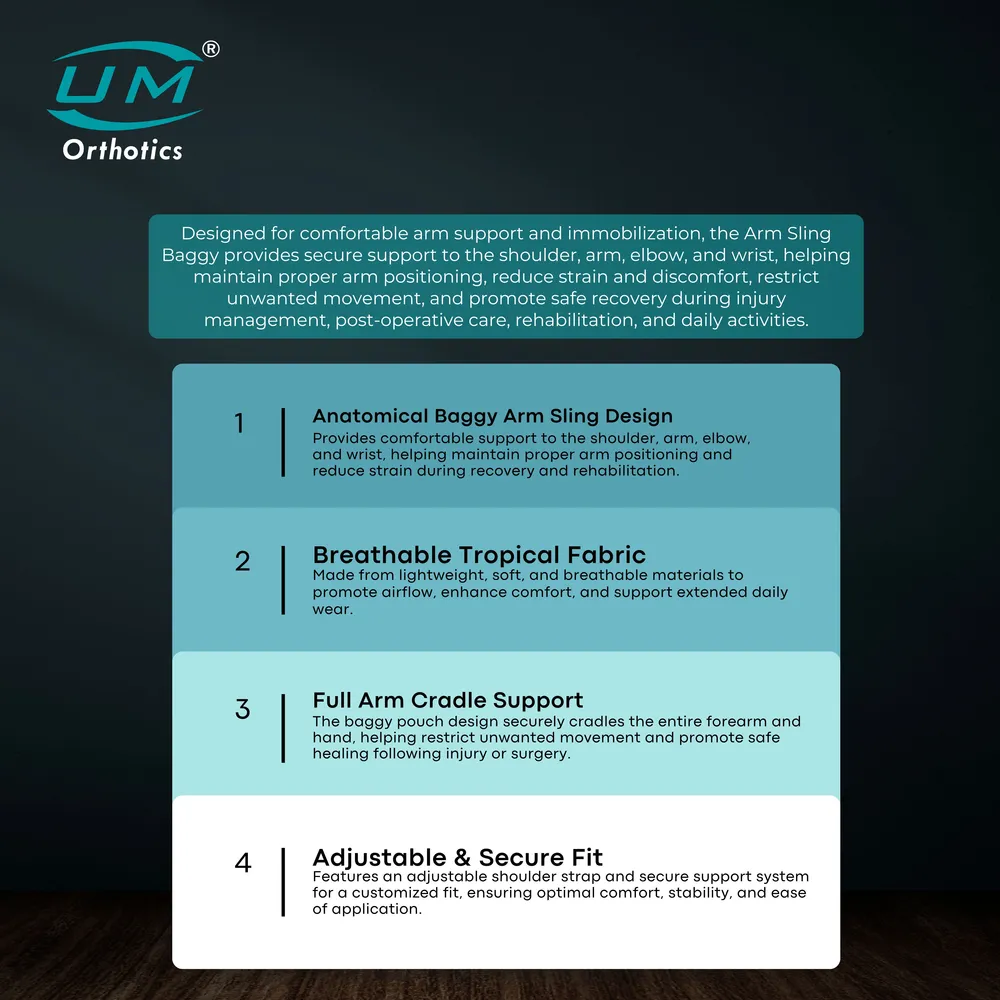 UM®
Orthotics

Designed for comfortable arm support and immobilization, the Arm Sling Baggy provides secure support to the shoulder, arm, elbow, and wrist, helping maintain proper arm positioning, reduce strain and discomfort, restrict unwanted movement, and promote safe recovery during injury management, post-operative care, rehabilitation, and daily activities.

1
Anatomical Baggy Arm Sling Design
Provides comfortable support to the shoulder, arm, elbow, and wrist, helping maintain proper arm positioning and reduce strain during recovery and rehabilitation.

2
Breathable Tropical Fabric
Made from lightweight, soft, and breathable materials to promote airflow, enhance comfort, and support extended daily wear.

3
Full Arm Cradle Support
The baggy pouch design securely cradles the entire forearm and hand, helping restrict unwanted movement and promote safe healing following injury or surgery.

4
Adjustable & Secure Fit
Features an adjustable shoulder strap and secure support system for a customized fit, ensuring optimal comfort, stability, and ease of application.